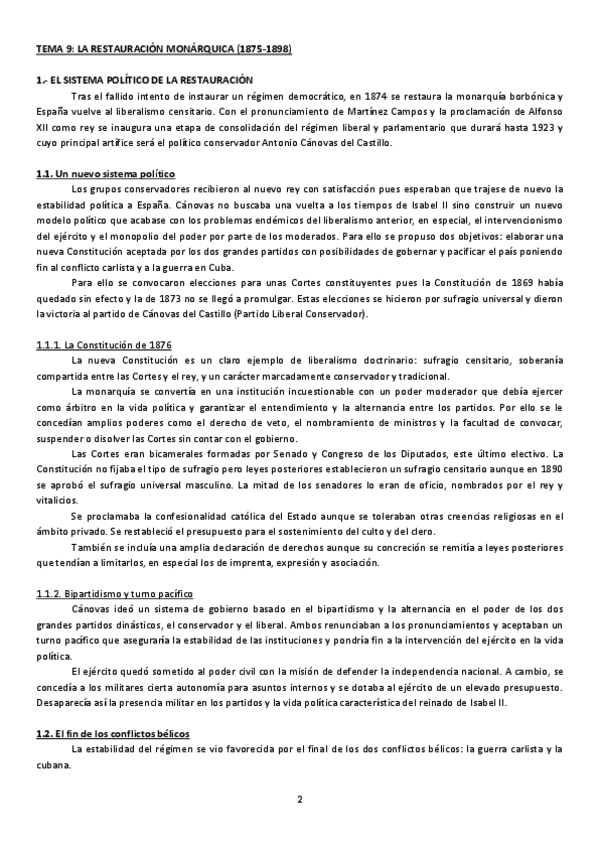 TEMA 9: LA RESTAURACIÓN MONÁRQUICA (1875-1898)

1.- EL SISTEMA POLÍTICO DE LA RESTAURACIÓN

Tras el fallido intento de instaurar un régimen democrático, en 1874 se restaura la monarquía borbónica y España vuelve al liberalismo censitario. Con el pronunciamiento de Martínez Campos y la proclamación de Alfonso XII como rey se inaugura una etapa de consolidación del régimen liberal y parlamentario que durará hasta 1923 y cuyo principal artífice será el político conservador Antonio Cánovas del Castillo.

1.1. Un nuevo sistema político

Los grupos conservadores recibieron al nuevo rey con satisfacción pues esperaban que trajese de nuevo la estabilidad política a España. Cánovas no buscaba una vuelta a los tiempos de Isabel II sino construir un nuevo modelo político que acabase con los problemas endémicos del liberalismo anterior, en especial, el intervencionismo del ejército y el monopolio del poder por parte de los moderados. Para ello se propuso dos objetivos: elaborar una nueva Constitución aceptada por los dos grandes partidos con posibilidades de gobernar y pacificar el país poniendo fin al conflicto carlista y a la guerra en Cuba.

Para ello se convocaron elecciones para unas Cortes constituyentes pues la Constitución de 1869 había quedado sin efecto y la de 1873 no se llegó a promulgar. Estas elecciones se hicieron por sufragio universal y dieron la victoria al partido de Cánovas del Castillo (Partido Liberal Conservador).

1.1.1. La Constitución de 1876

La nueva Constitución es un claro ejemplo de liberalismo doctrinario: sufragio censitario, soberanía compartida entre las Cortes y el rey, y un carácter marcadamente conservador y tradicional.

La monarquía se convertía en una institución incuestionable con un poder moderador que debía ejercer como árbitro en la vida política y garantizar el entendimiento y la alternancia entre los partidos. Por ello se le concedían amplios poderes como el derecho de veto, el nombramiento de ministros y la facultad de convocar, suspender o disolver las Cortes sin contar con el gobierno.

Las Cortes eran bicamerales formadas por Senado y Congreso de los Diputados, este último electivo. La Constitución no fijaba el tipo de sufragio pero leyes posteriores establecieron un sufragio censitario aunque en 1890 se aprobó el sufragio universal masculino. La mitad de los senadores lo eran de oficio, nombrados por el rey y vitalicios.

Se proclamaba la confesionalidad católica del Estado aunque se toleraban otras creencias religiosas en el ámbito privado. Se restableció el presupuesto para el sostenimiento del culto y del clero.

También se incluía una amplia declaración de derechos aunque su concreción se remitía a leyes posteriores que tendían a limitarlos, en especial los de imprenta, expresión y asociación.

1.1.2. Bipartidismo y turno pacífico

Cánovas ideó un sistema de gobierno basado en el bipartidismo y la alternancia en el poder de los dos grandes partidos dinásticos, el conservador y el liberal. Ambos renunciaban a los pronunciamientos y aceptaban un turno pacífico que aseguraría la estabilidad de las instituciones y pondría fin a la intervención del ejército en la vida política.

El ejército quedó sometido al poder civil con la misión de defender la independencia nacional. A cambio, se concedía a los militares cierta autonomía para asuntos internos y se dotaba al ejército de un elevado presupuesto. Desaparecía así la presencia militar en los partidos y la vida política característica del reinado de Isabel II.

1.2. El fin de los conflictos bélicos

La estabilidad del régimen se vio favorecida por el final de los dos conflictos bélicos: la guerra carlista y la cubana.

2